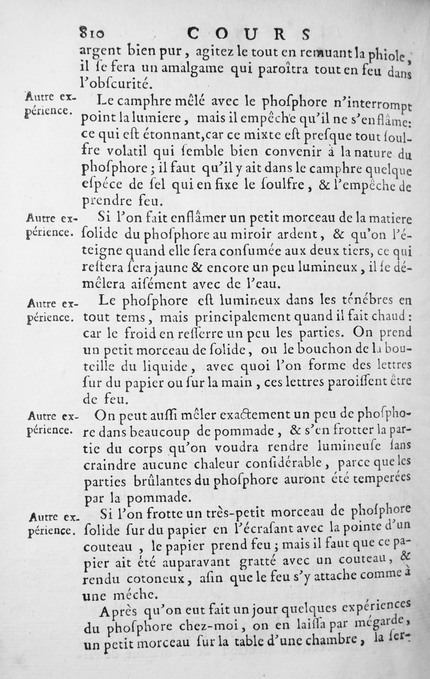 810 COURS

argent bien pur, agitez le tout en remuant la phiole, il se fera un amalgame qui paroîtra tout en feu dans l'obscurité.

Autre expérience.

Le camphre mêlé avec le phosphore n'interrompt point la lumiere, mais il empêche qu'il ne s'enflâme: ce qui est étonnant, car ce mixte est presque tout soulfre volatil qui semble bien convenir à la nature du phosphore; il faut qu'il y ait dans le camphre quelque espéce de sel qui en fixe le soulfre, & l'empêche de prendre feu.

Autre expérience.

Si l'on fait enflâmer un petit morceau de la matiere solide du phosphore au miroir ardent, & qu'on l'éteigne quand elle sera consumée aux deux tiers, ce qui restera sera jaune & encore un peu lumineux, il se démêlera aisément avec de l'eau.

Autre expérience.

Le phosphore est lumineux dans les ténébres en tout tems, mais principalement quand il fait chaud: car le froid en resserre un peu les parties. On prend un petit morceau de solide, ou le bouchon de la bouteille du liquide, avec quoi l'on forme des lettres sur du papier ou sur la main, ces lettres paroissent être de feu.

Autre expérience.

On peut aussi mêler exactement un peu de phosphore dans beaucoup de pommade, & s'en frotter la partie du corps qu'on voudra rendre lumineuse sans craindre aucune chaleur considérable, parce que les parties brûlantes du phosphore auront été temperées par la pommade.

Autre expérience.

Si l'on frotte un très-petit morceau de phosphore solide sur du papier en l'écrasant avec la pointe d'un couteau, le papier prend feu; mais il faut que ce papier ait été auparavant gratté avec un couteau, & rendu cotoneux, afin que le feu s'y attache comme à une méche.

Après qu'on eut fait un jour quelques expériences du phosphore chez-moi, on en laissa par mégarde, un petit morceau sur la table d'une chambre, la ser-